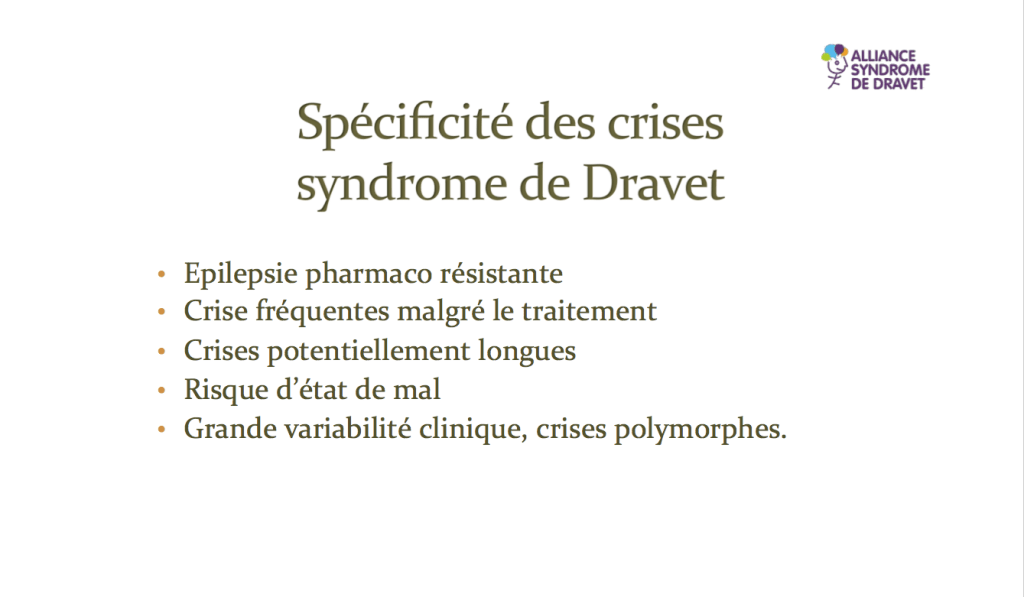 ALLIANCE SYNDROME DE DRAVET

Spécificité des crises syndrome de Dravet

• Epilepsie pharmaco résistante
• Crise fréquentes malgré le traitement
• Crises potentiellement longues
• Risque d'état de mal
• Grande variabilité clinique, crises polymorphes.